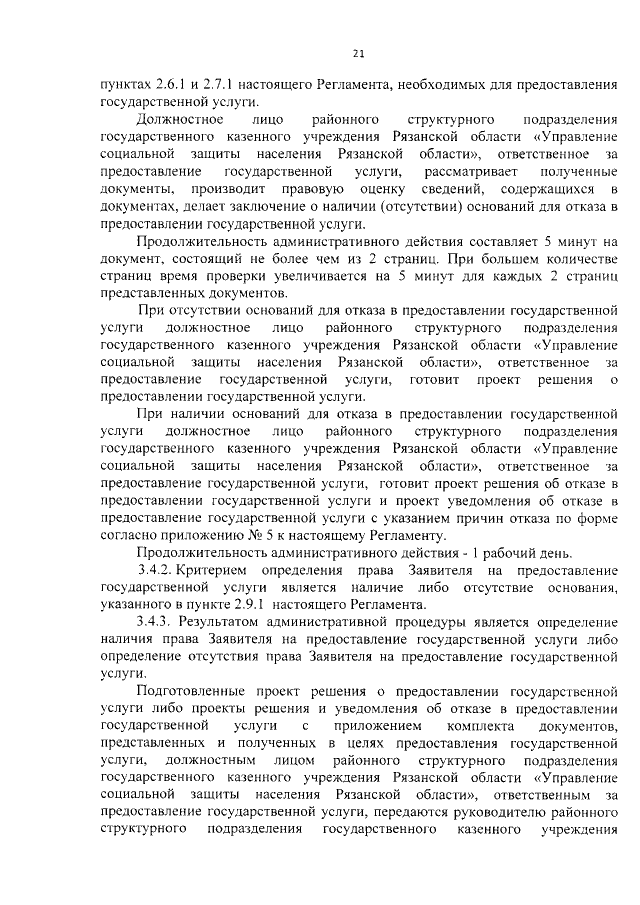 21

пунктах 2.6.1 и 2.7.1 настоящего Регламента, необходимых для предоставления государственной услуги.

Должностное лицо районного структурного подразделения государственного казенного учреждения Рязанской области «Управление социальной защиты населения Рязанской области», ответственное за предоставление государственной услуги, рассматривает полученные документы, производит правовую оценку сведений, содержащихся в документах, делает заключение о наличии (отсутствии) оснований для отказа в предоставлении государственной услуги.

Продолжительность административного действия составляет 5 минут на документ, состоящий не более чем из 2 страниц. При большем количестве страниц время проверки увеличивается на 5 минут для каждых 2 страниц представленных документов.

При отсутствии оснований для отказа в предоставлении государственной услуги должностное лицо районного структурного подразделения государственного казенного учреждения Рязанской области «Управление социальной защиты населения Рязанской области», ответственное за предоставление государственной услуги, готовит проект решения о предоставлении государственной услуги.

При наличии оснований для отказа в предоставлении государственной услуги должностное лицо районного структурного подразделения государственного казенного учреждения Рязанской области «Управление социальной защиты населения Рязанской области», ответственное за предоставление государственной услуги, готовит проект решения об отказе в предоставлении государственной услуги и проект уведомления об отказе в предоставление государственной услуги с указанием причин отказа по форме согласно приложению № 5 к настоящему Регламенту.

Продолжительность административного действия - 1 рабочий день.

3.4.2. Критерием определения права Заявителя на предоставление государственной услуги является наличие либо отсутствие основания, указанного в пункте 2.9.1 настоящего Регламента.

3.4.3. Результатом административной процедуры является определение наличия права Заявителя на предоставление государственной услуги либо определение отсутствия права Заявителя на предоставление государственной услуги.

Подготовленные проект решения о предоставлении государственной услуги либо проекты решения и уведомления об отказе в предоставлении государственной услуги с приложением комплекта документов, представленных и полученных в целях предоставления государственной услуги, должностным лицом районного структурного подразделения государственного казенного учреждения Рязанской области «Управление социальной защиты населения Рязанской области», ответственным за предоставление государственной услуги, передаются руководителю районного структурного подразделения государственного казенного учреждения